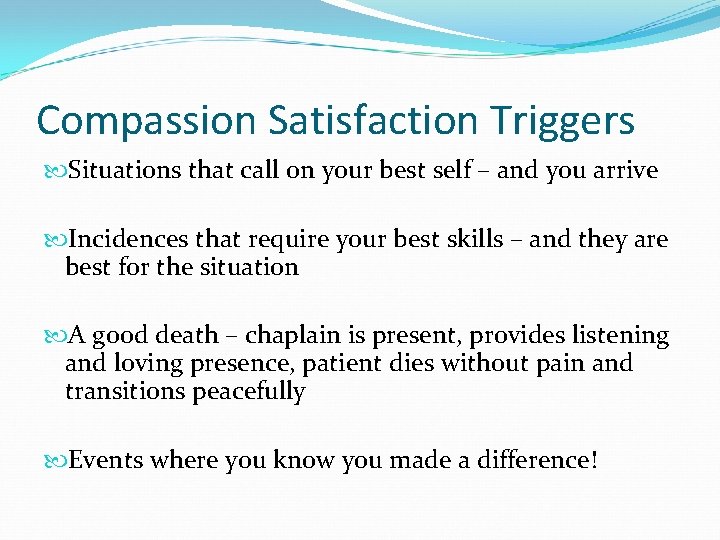 Compassion Satisfaction Triggers

Situations that call on your best self – and you arrive

Incidences that require your best skills – and they are best for the situation

A good death – chaplain is present, provides listening and loving presence, patient dies without pain and transitions peacefully

Events where you know you made a difference!